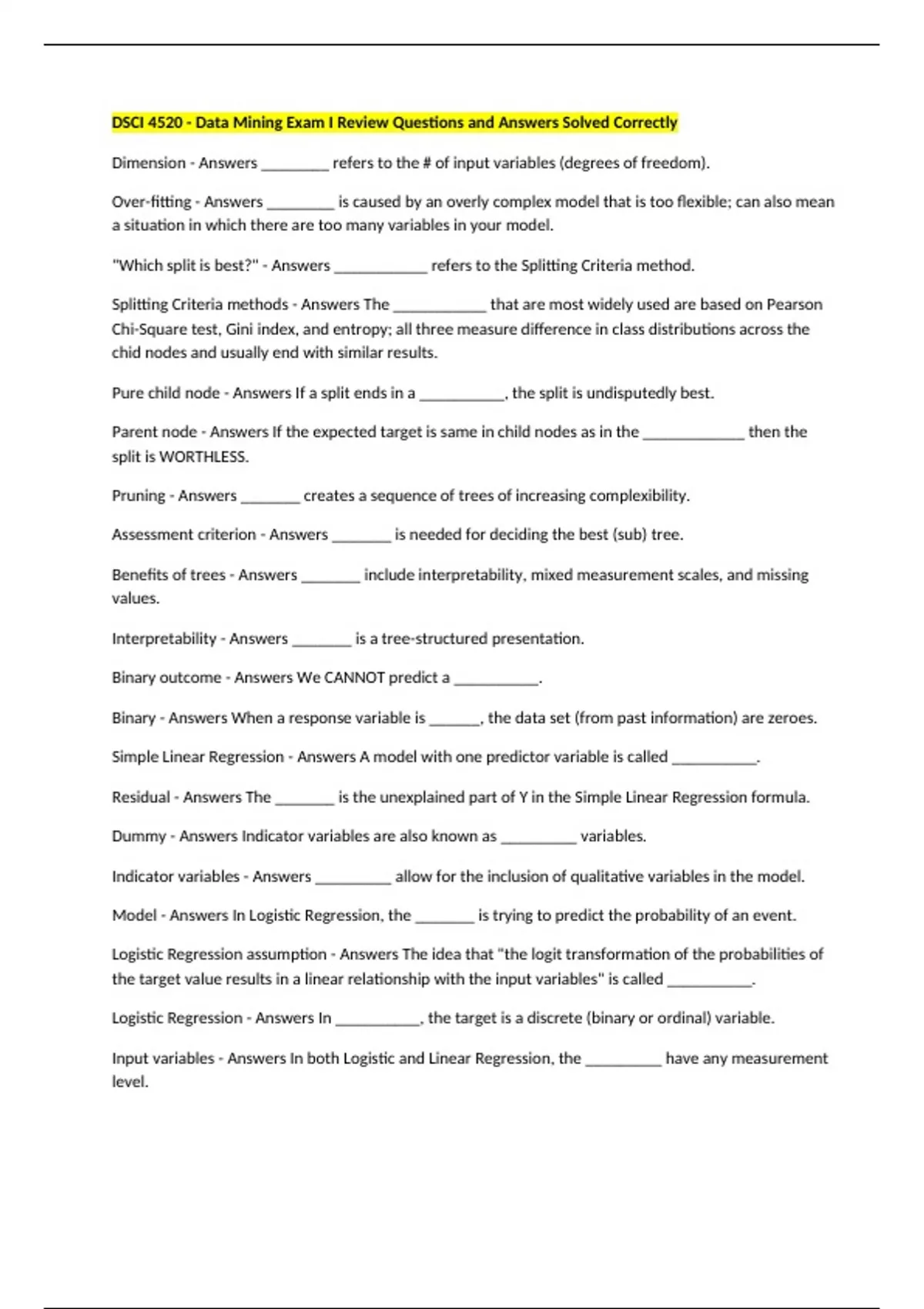 DSCI 4520 - Data Mining Exam I Review Questions and Answers Solved Correctly

Dimension - Answers ________ refers to the # of input variables (degrees of freedom).

Over-fitting - Answers ________ is caused by an overly complex model that is too flexible; can also mean a situation in which there are too many variables in your model.

"Which split is best?" - Answers ___________ refers to the Splitting Criteria method.

Splitting Criteria methods - Answers The ___________ that are most widely used are based on Pearson Chi-Square test, Gini index, and entropy; all three measure difference in class distributions across the chid nodes and usually end with similar results.

Pure child node - Answers If a split ends in a __________, the split is undisputedly best.

Parent node - Answers If the expected target is same in child nodes as in the ____________ then the split is WORTHLESS.

Pruning - Answers _______ creates a sequence of trees of increasing complexibility.

Assessment criterion - Answers _______ is needed for deciding the best (sub) tree.

Benefits of trees - Answers _______ include interpretability, mixed measurement scales, and missing values.

Interpretability - Answers _______ is a tree-structured presentation.

Binary outcome - Answers We CANNOT predict a __________.

Binary - Answers When a response variable is ______, the data set (from past information) are zeroes.

Simple Linear Regression - Answers A model with one predictor variable is called __________.

Residual - Answers The _______ is the unexplained part of Y in the Simple Linear Regression formula.

Dummy - Answers Indicator variables are also known as _________ variables.

Indicator variables - Answers _________ allow for the inclusion of qualitative variables in the model.

Model - Answers In Logistic Regression, the _______ is trying to predict the probability of an event.

Logistic Regression assumption - Answers The idea that "the logit transformation of the probabilities of the target value results in a linear relationship with the input variables" is called __________.

Logistic Regression - Answers In __________, the target is a discrete (binary or ordinal) variable.

Input variables - Answers In both Logistic and Linear Regression, the _________ have any measurement level.